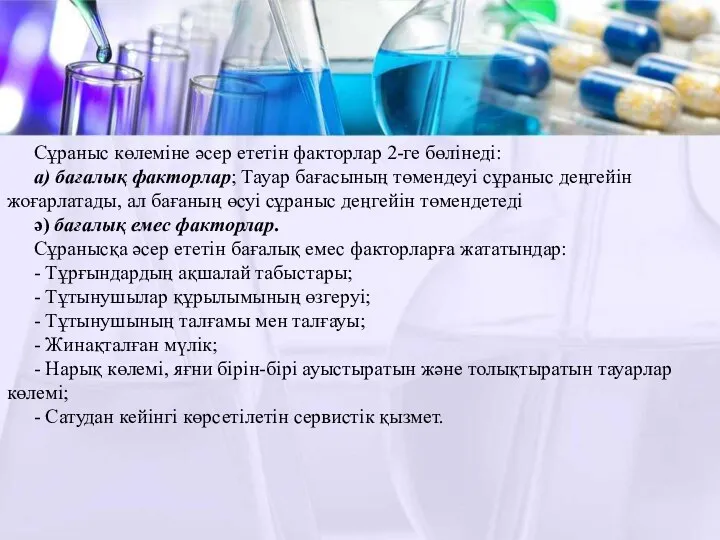 Сұраныс көлеміне әсер ететін факторлар 2-ге бөлінеді:

а) бағалық факторлар; Тауар бағасының төмендеуі сұраныс деңгейін жоғарлатады, ал бағаның өсуі сұраныс деңгейін төмендетеді

ә) бағалық емес факторлар.

Сұранысқа әсер ететін бағалық емес факторларға жататындар:

- Тұрғындардың ақшалай табыстары;

- Тұтынушылар құрылымының өзгеруі;

- Тұтынушының талғамы мен талғауы;

- Жинақталған мүлік;

- Нарық көлемі, яғни бірін-бірі ауыстыратын және толықтыратын тауарлар көлемі;

- Сатудан кейінгі көрсетілетін сервистік қызмет.